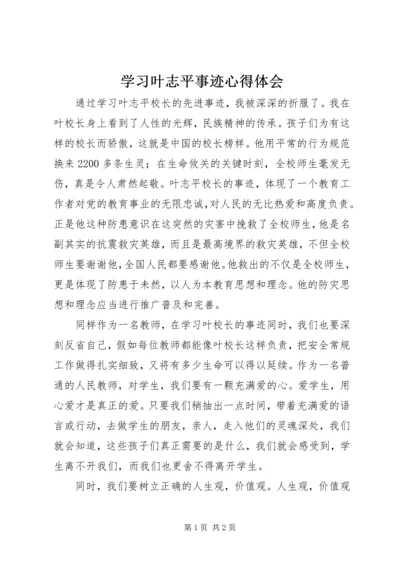 学习叶志平事迹心得体会

通过学习叶志平校长的先进事迹，我被深深的折服了。我在叶校长身上看到了人性的光辉，民族精神的传承。孩子们为有这样的校长而骄傲，这就是中国的校长榜样。他用平常的行为规范换来2200多条生灵；在生命攸关的关键时刻，全校师生毫发无伤，真是令人肃然起敬。叶志平校长的事迹，体现了一个教育工作者对党的教育事业的无限忠诚,对人民的无比热爱和高度负责。正是他这种防患意识在这突然的灾害中挽救了全校师生，他是名副其实的抗震救灾英雄，而且是最高境界的救灾英雄，不但全校师生要谢谢他,全国人民都要感谢他。他救出的不仅是全校师生，更是体现了防患于未然，以人为本教育思想和理念。他的防灾思想和理念应当进行推广普及和完善。

同样作为一名教师，在学习叶校长的事迹同时，我们也要深刻反省自己，假如每位教师都能像叶校长这样负责，把安全常规工作做得扎实细致，又将有多少生命可以得以延续。作为一名普通的人民教师，对学生，我们要有一颗充满爱的心。爱学生，用心爱才是真正的爱。只要我们稍抽出一点时间，带着充满爱的语言或行动，去做学生的朋友，亲人，走入他们的灵魂深处，我们就会知道，这些孩子们真正需要的是什么，我们就会感受到，学生离不开我们，而我们也更舍不得离开学生。

同时，我们要树立正确的人生观，价值观。人生观，价值观

第1页 共2页